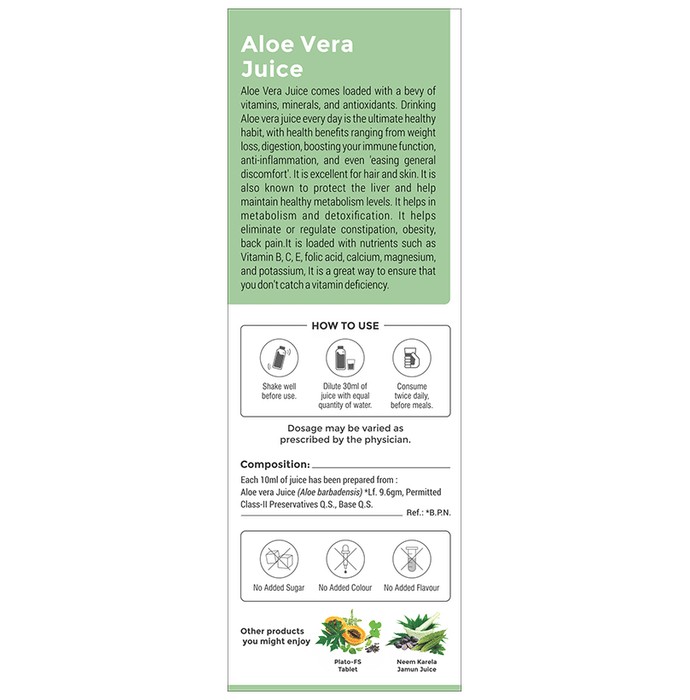 Aloe Vera Juice

Aloe Vera Juice comes loaded with a bevy of vitamins, minerals, and antioxidants. Drinking Aloe vera juice every day is the ultimate healthy habit, with health benefits ranging from weight loss, digestion, boosting your immune function, anti-inflammation, and even 'easing general discomfort'. It is excellent for hair and skin. It is also known to protect the liver and help maintain healthy metabolism levels. It helps in metabolism and detoxification. It helps eliminate or regulate constipation, obesity, back pain.It is loaded with nutrients such as Vitamin B, C, E, folic acid, calcium, magnesium, and potassium, It is a great way to ensure that you don't catch a vitamin deficiency.

HOW TO USE

Shake well before use.

Dilute 30ml of juice with equal quantity of water.

Consume twice daily, before meals.

Dosage may be varied as prescribed by the physician.

Composition:

Each 10ml of juice has been prepared from :
Aloe vera Juice (Aloe barbadensis) *Lf. 9.6gm, Permitted Class-II Preservatives Q.S., Base Q.S.

Ref.: *B.P.N.

No Added Sugar

No Added Colour

No Added Flavour

Other products you might enjoy

Plato-FS Tablet

Neem Karela Jamun Juice